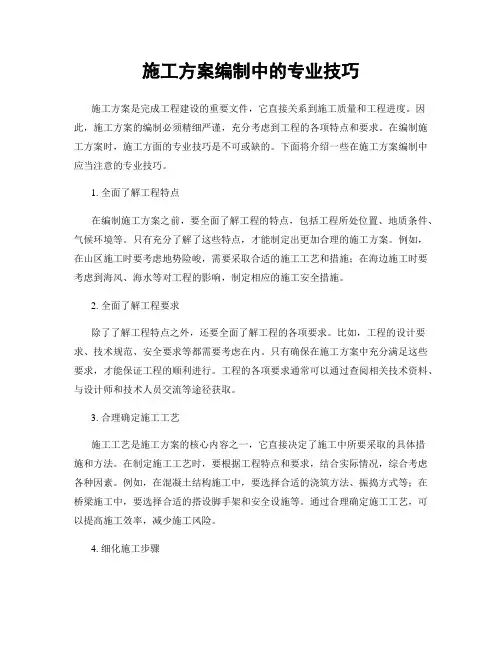 施工方案编制中的专业技巧

施工方案是完成工程建设的重要文件，它直接关系到施工质量和工程进度。因此，施工方案的编制必须精细严谨，充分考虑到工程的各项特点和要求。在编制施工方案时，施工方面的专业技巧是不可或缺的。下面将介绍一些在施工方案编制中应当注意的专业技巧。

1. 全面了解工程特点

在编制施工方案之前，要全面了解工程的特点，包括工程所处位置、地质条件、气候环境等。只有充分了解了这些特点，才能制定出更加合理的施工方案。例如，在山区施工时要考虑地势险峻，需要采取合适的施工工艺和措施；在海边施工时要考虑到海风、海水等对工程的影响，制定相应的施工安全措施。

2. 全面了解工程要求

除了了解工程特点之外，还要全面了解工程的各项要求。比如，工程的设计要求、技术规范、安全要求等都需要考虑在内。只有确保在施工方案中充分满足这些要求，才能保证工程的顺利进行。工程的各项要求通常可以通过查阅相关技术资料、与设计师和技术人员交流等途径获取。

3. 合理确定施工工艺

施工工艺是施工方案的核心内容之一，它直接决定了施工中所要采取的具体措施和方法。在制定施工工艺时，要根据工程特点和要求，结合实际情况，综合考虑各种因素。例如，在混凝土结构施工中，要选择合适的浇筑方法、振捣方式等；在桥梁施工中，要选择合适的搭设脚手架和安全设施等。通过合理确定施工工艺，可以提高施工效率，减少施工风险。

4. 细化施工步骤